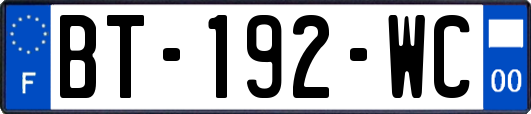 F
BT-192-WC
00